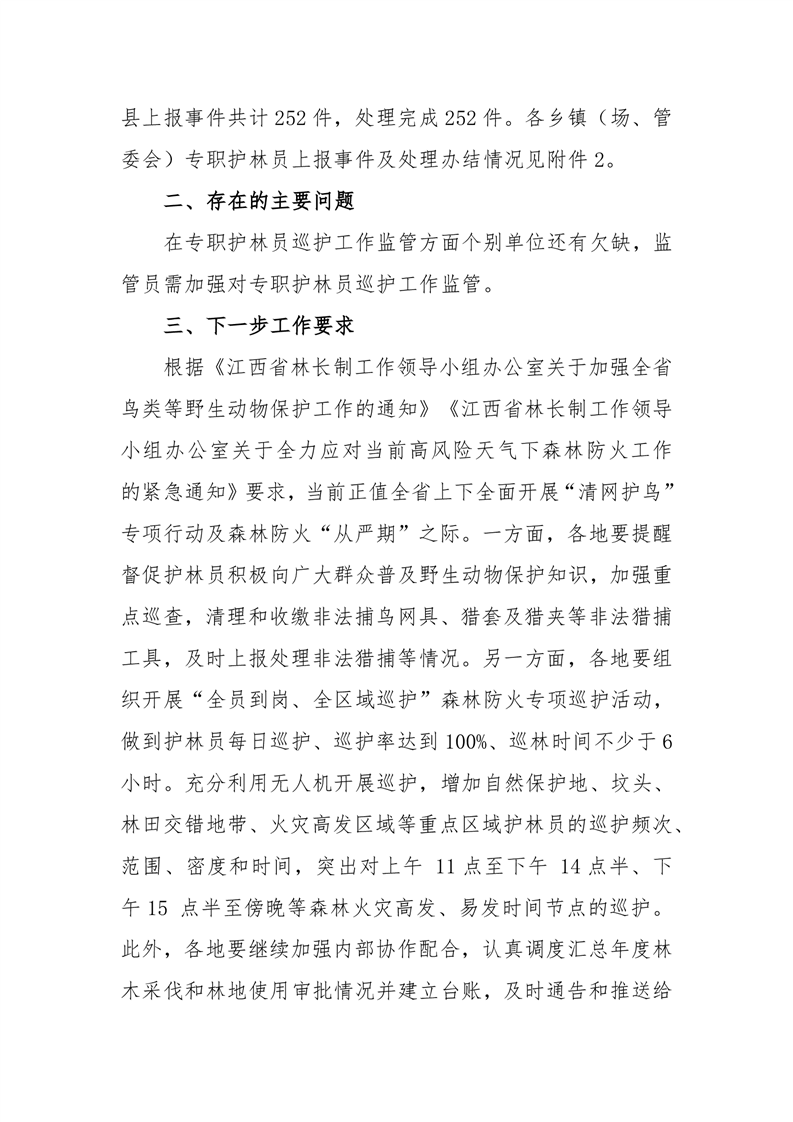 县上报事件共计252件，处理完成252件。各乡镇（场、管委会）专职护林员上报事件及处理办结情况见附件2。

二、存在的主要问题

在专职护林员巡护工作监管方面个别单位还有欠缺，监管员需加强对专职护林员巡护工作监管。

三、下一步工作要求

根据《江西省林长制工作领导小组办公室关于加强全省鸟类等野生动物保护工作的通知》《江西省林长制工作领导小组办公室关于全力应对当前高风险天气下森林防火工作的紧急通知》要求，当前正值全省上下全面开展“清网护鸟”专项行动及森林防火“从严期”之际。一方面，各地要提醒督促护林员积极向广大群众普及野生动物保护知识，加强重点巡查，清理和收缴非法捕鸟网具、猎套及猎夹等非法猎捕工具，及时上报处理非法猎捕等情况。另一方面，各地要组织开展“全员到岗、全区域巡护”森林防火专项巡护活动，做到护林员每日巡护、巡护率达到100%、巡林时间不少于6小时。充分利用无人机开展巡护，增加自然保护地、坟头、林田交错地带、火灾高发区域等重点区域护林员的巡护频次、范围、密度和时间，突出对上午 11点至下午 14点半、下午15 点半至傍晚等森林火灾高发、易发时间节点的巡护。此外，各地要继续加强内部协作配合，认真调度汇总年度林木采伐和林地使用审批情况并建立台账，及时通告和推送给